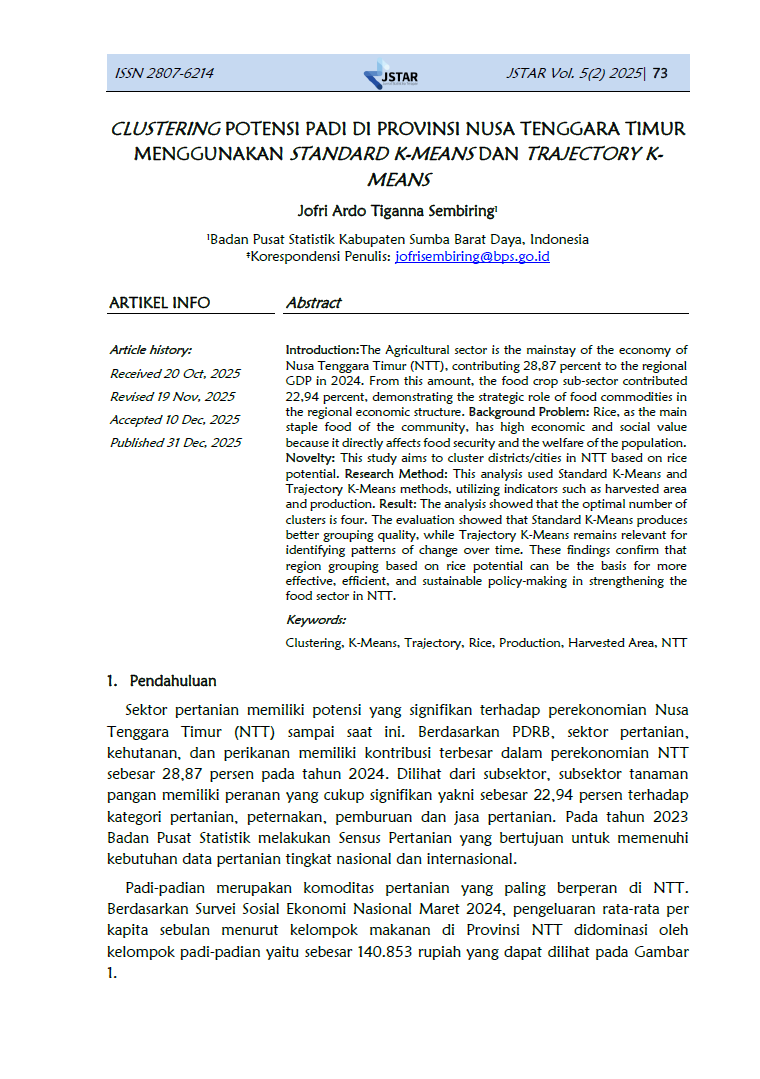 ISSN 2807-6214 JSTAR JSTAR Vol. 5(2) 2025| 73

CLUSTERING POTENSI PADI DI PROVINSI NUSA TENGGARA TIMUR MENGGUNAKAN STANDARD K-MEANS DAN TRAJECTORY K-MEANS

Jofri Ardo Tiganna Sembiring¹

¹Badan Pusat Statistik Kabupaten Sumba Barat Daya, Indonesia
*Korespondensi Penulis: jofrisembiring@bps.go.id

ARTIKEL INFO

Article history:
Received 20 Oct, 2025
Revised 19 Nov, 2025
Accepted 10 Dec, 2025
Published 31 Dec, 2025

Abstract

Introduction:The Agricultural sector is the mainstay of the economy of Nusa Tenggara Timur (NTT), contributing 28,87 percent to the regional GDP in 2024. From this amount, the food crop sub-sector contributed 22,94 percent, demonstrating the strategic role of food commodities in the regional economic structure. Background Problem: Rice, as the main staple food of the community, has high economic and social value because it directly affects food security and the welfare of the population. Novelty: This study aims to cluster districts/cities in NTT based on rice potential. Research Method: This analysis used Standard K-Means and Trajectory K-Means methods, utilizing indicators such as harvested area and production. Result: The analysis showed that the optimal number of clusters is four. The evaluation showed that Standard K-Means produces better grouping quality, while Trajectory K-Means remains relevant for identifying patterns of change over time. These findings confirm that region grouping based on rice potential can be the basis for more effective, efficient, and sustainable policy-making in strengthening the food sector in NTT.

Keywords:
Clustering, K-Means, Trajectory, Rice, Production, Harvested Area, NTT

1. Pendahuluan

Sektor pertanian memiliki potensi yang signifikan terhadap perekonomian Nusa Tenggara Timur (NTT) sampai saat ini. Berdasarkan PDRB, sektor pertanian, kehutanan, dan perikanan memiliki kontribusi terbesar dalam perekonomian NTT sebesar 28,87 persen pada tahun 2024. Dilihat dari subsektor, subsektor tanaman pangan memiliki peranan yang cukup signifikan yakni sebesar 22,94 persen terhadap kategori pertanian, peternakan, pemburuan dan jasa pertanian. Pada tahun 2023 Badan Pusat Statistik melakukan Sensus Pertanian yang bertujuan untuk memenuhi kebutuhan data pertanian tingkat nasional dan internasional.

Padi-padian merupakan komoditas pertanian yang paling berperan di NTT. Berdasarkan Survei Sosial Ekonomi Nasional Maret 2024, pengeluaran rata-rata per kapita sebulan menurut kelompok makanan di Provinsi NTT didominasi oleh kelompok padi-padian yaitu sebesar 140.853 rupiah yang dapat dilihat pada Gambar 1.